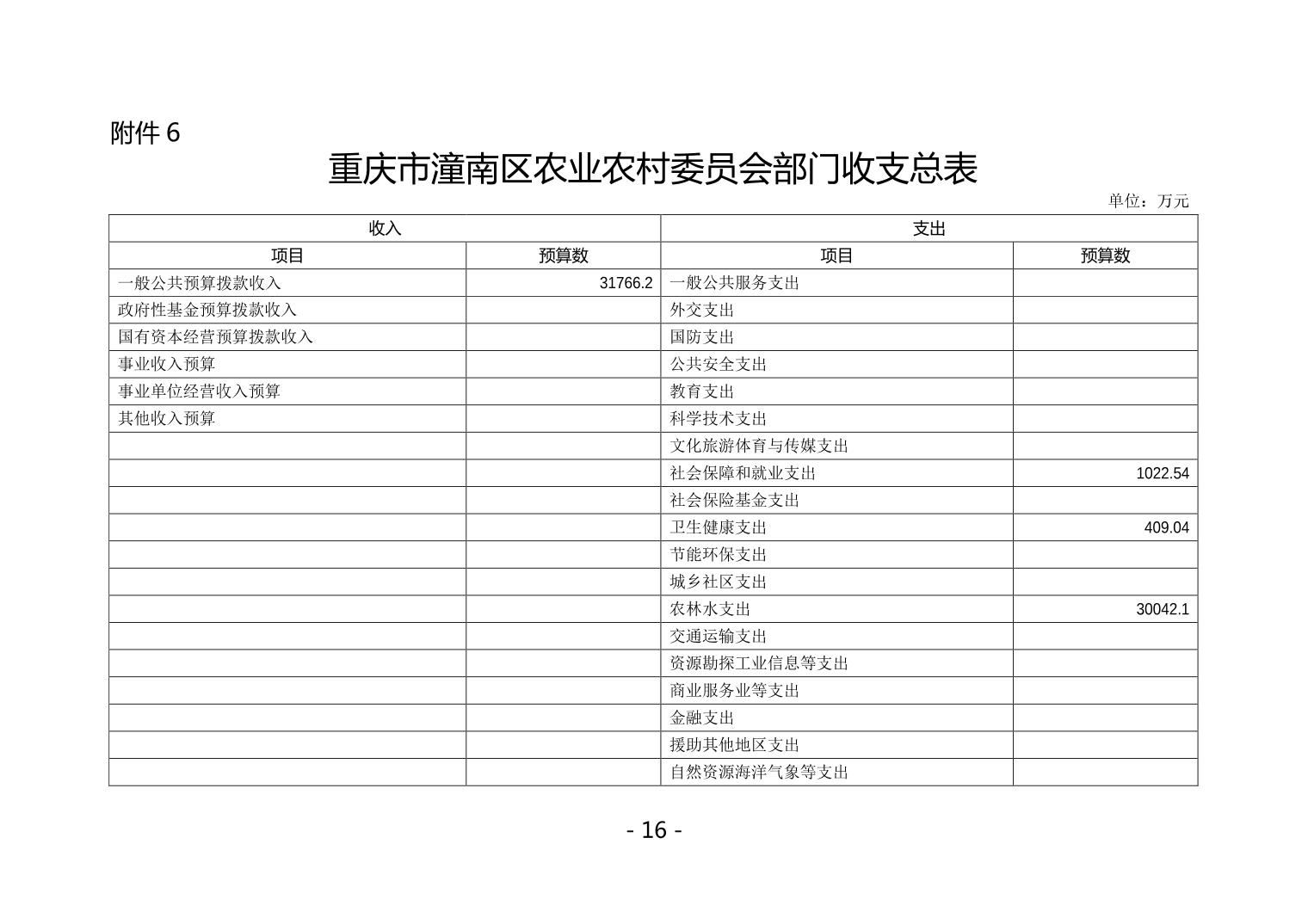 附件 6

重庆市潼南区农业农村委员会部门收支总表

单位：万元

| 收入 | | 支出 | |
|---|---|---|---|
| 项目 | 预算数 | 项目 | 预算数 |
| 一般公共预算拨款收入 | 31766.2 | 一般公共服务支出 | |
| 政府性基金预算拨款收入 | | 外交支出 | |
| 国有资本经营预算拨款收入 | | 国防支出 | |
| 事业收入预算 | | 公共安全支出 | |
| 事业单位经营收入预算 | | 教育支出 | |
| 其他收入预算 | | 科学技术支出 | |
| | | 文化旅游体育与传媒支出 | |
| | | 社会保障和就业支出 | 1022.54 |
| | | 社会保险基金支出 | |
| | | 卫生健康支出 | 409.04 |
| | | 节能环保支出 | |
| | | 城乡社区支出 | |
| | | 农林水支出 | 30042.1 |
| | | 交通运输支出 | |
| | | 资源勘探工业信息等支出 | |
| | | 商业服务业等支出 | |
| | | 金融支出 | |
| | | 援助其他地区支出 | |
| | | 自然资源海洋气象等支出 | |

- 16 -